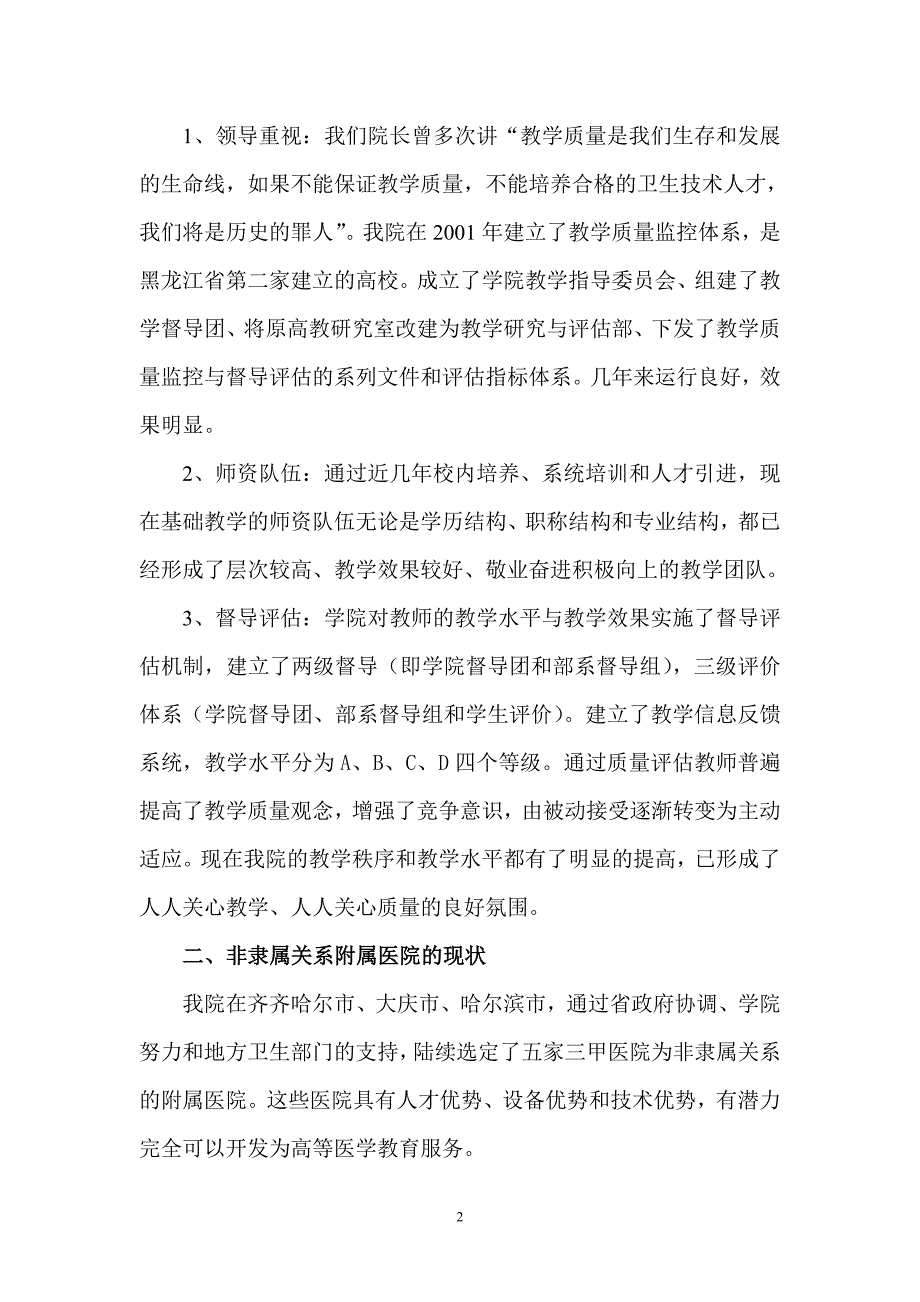 1、领导重视：我们院长曾多次讲“教学质量是我们生存和发展的生命线，如果不能保证教学质量，不能培养合格的卫生技术人才，我们将是历史的罪人”。我院在 2001 年建立了教学质量监控体系，是黑龙江省第二家建立的高校。成立了学院教学指导委员会、组建了教学督导团、将原高教研究室改建为教学研究与评估部、下发了教学质量监控与督导评估的系列文件和评估指标体系。几年来运行良好，效果明显。

2、师资队伍：通过近几年校内培养、系统培训和人才引进，现在基础教学的师资队伍无论是学历结构、职称结构和专业结构，都已经形成了层次较高、教学效果较好、敬业奋进积极向上的教学团队。

3、督导评估：学院对教师的教学水平与教学效果实施了督导评估机制，建立了两级督导（即学院督导团和部系督导组），三级评价体系（学院督导团、部系督导组和学生评价）。建立了教学信息反馈系统，教学水平分为 A、B、C、D 四个等级。通过质量评估教师普遍提高了教学质量观念，增强了竞争意识，由被动接受逐渐转变为主动适应。现在我院的教学秩序和教学水平都有了明显的提高，已形成了人人关心教学、人人关心质量的良好氛围。

二、非隶属关系附属医院的现状

我院在齐齐哈尔市、大庆市、哈尔滨市，通过省政府协调、学院努力和地方卫生部门的支持，陆续选定了五家三甲医院为非隶属关系的附属医院。这些医院具有人才优势、设备优势和技术优势，有潜力完全可以开发为高等医学教育服务。

2